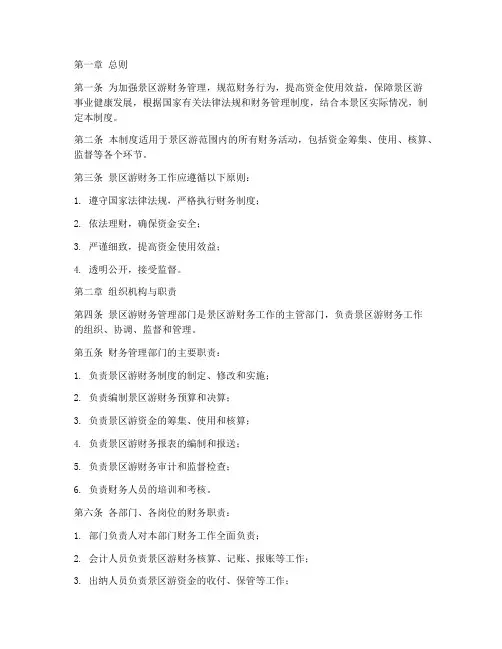 第一章 总则

第一条 为加强景区游财务管理，规范财务行为，提高资金使用效益，保障景区游事业健康发展，根据国家有关法律法规和财务管理制度，结合本景区实际情况，制定本制度。

第二条 本制度适用于景区游范围内的所有财务活动，包括资金筹集、使用、核算、监督等各个环节。

第三条 景区游财务工作应遵循以下原则：

1. 遵守国家法律法规，严格执行财务制度；

2. 依法理财，确保资金安全；

3. 严谨细致，提高资金使用效益；

4. 透明公开，接受监督。

第二章 组织机构与职责

第四条 景区游财务管理部门是景区游财务工作的主管部门，负责景区游财务工作的组织、协调、监督和管理。

第五条 财务管理部门的主要职责：

1. 负责景区游财务制度的制定、修改和实施；

2. 负责编制景区游财务预算和决算；

3. 负责景区游资金的筹集、使用和核算；

4. 负责景区游财务报表的编制和报送；

5. 负责景区游财务审计和监督检查；

6. 负责财务人员的培训和考核。

第六条 各部门、各岗位的财务职责：

1. 部门负责人对本部门财务工作全面负责；

2. 会计人员负责景区游财务核算、记账、报账等工作；

3. 出纳人员负责景区游资金的收付、保管等工作；